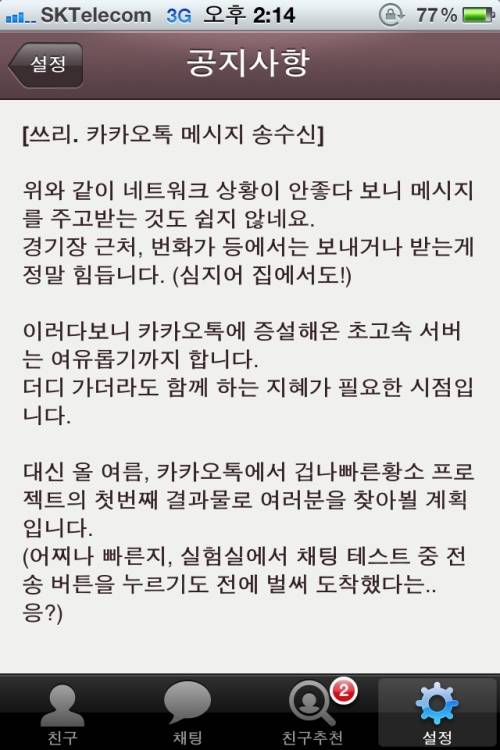 SKTelecom 3G 오후 2:14 77%

설정

공지사항

[쓰리. 카카오톡 메시지 송수신]

위와 같이 네트워크 상황이 안좋다 보니 메시지를 주고받는 것도 쉽지 않네요.
경기장 근처, 번화가 등에서는 보내거나 받는게 정말 힘듭니다. (심지어 집에서도!)

이러다보니 카카오톡에 증설해온 초고속 서버는 여유롭기까지 합니다.
더디 가더라도 함께 하는 지혜가 필요한 시점입니다.

대신 올 여름, 카카오톡에서 겁나빠른황소 프로젝트의 첫번째 결과물로 여러분을 찾아뵐 계획입니다.
(어찌나 빠른지, 실험실에서 채팅 테스트 중 전송 버튼을 누르기도 전에 벌써 도착했다는.. 응?)

친구 채팅 2 친구추천 설정